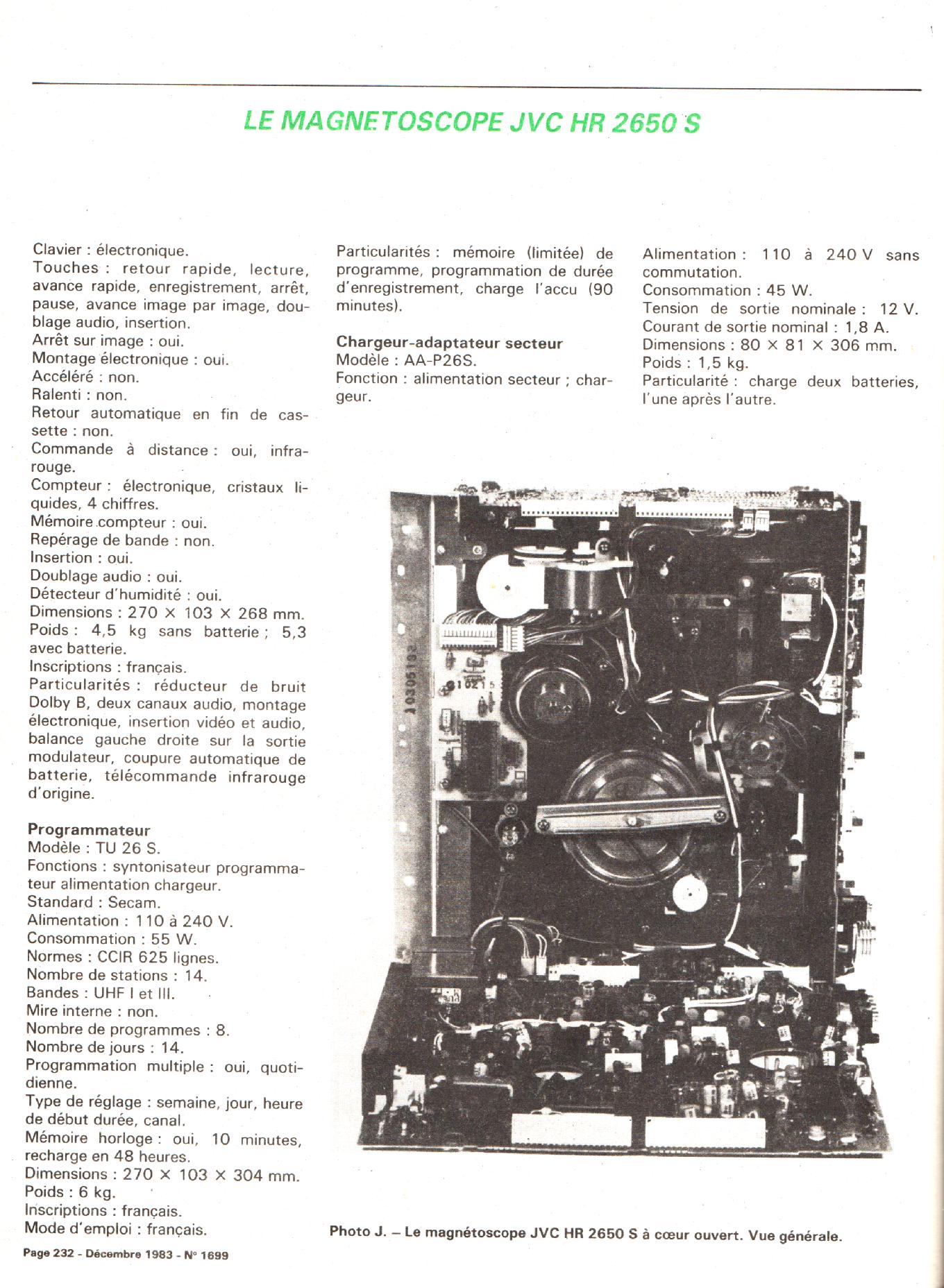 LE MAGNETOSCOPE JVC HR 2650 S

Clavier : électronique.
Touches : retour rapide, lecture, avance rapide, enregistrement, arrêt, pause, avance image par image, doublage audio, insertion.
Arrêt sur image : oui.
Montage électronique : oui.
Accéléré : non.
Ralenti : non.
Retour automatique en fin de cassette : non.
Commande à distance : oui, infrarouge.
Compteur : électronique, cristaux liquides, 4 chiffres.
Mémoire compteur : oui.
Repérage de bande : non.
Insertion : oui.
Doublage audio : oui.
Détecteur d'humidité : oui.
Dimensions : 270 × 103 × 268 mm.
Poids : 4,5 kg sans batterie ; 5,3 avec batterie.
Inscriptions : français.
Particularités : réducteur de bruit Dolby B, deux canaux audio, montage électronique, insertion vidéo et audio, balance gauche droite sur la sortie modulateur, coupure automatique de batterie, télécommande infrarouge d'origine.

Programmateur
Modèle : TU 26 S.
Fonctions : syntonisateur programmateur alimentation chargeur.
Standard : Secam.
Alimentation : 110 à 240 V.
Consommation : 55 W.
Normes : CCIR 625 lignes.
Nombre de stations : 14.
Bandes : UHF I et III.
Mire interne : non.
Nombre de programmes : 8.
Nombre de jours : 14.
Programmation multiple : oui, quotidienne.
Type de réglage : semaine, jour, heure de début durée, canal.
Mémoire horloge : oui, 10 minutes, recharge en 48 heures.
Dimensions : 270 × 103 × 304 mm.
Poids : 6 kg.
Inscriptions : français.
Mode d'emploi : français.

Particularités : mémoire (limitée) de programme, programmation de durée d'enregistrement, charge l'accu (90 minutes).

Chargeur-adaptateur secteur
Modèle : AA-P26S.
Fonction : alimentation secteur ; chargeur.

Alimentation : 110 à 240 V sans commutation.
Consommation : 45 W.
Tension de sortie nominale : 12 V.
Courant de sortie nominal : 1,8 A.
Dimensions : 80 × 81 × 306 mm.
Poids : 1,5 kg.
Particularité : charge deux batteries, l'une après l'autre.

10305192

Photo J. – Le magnétoscope JVC HR 2650 S à cœur ouvert. Vue générale.

Page 232 - Décembre 1983 - N° 1699